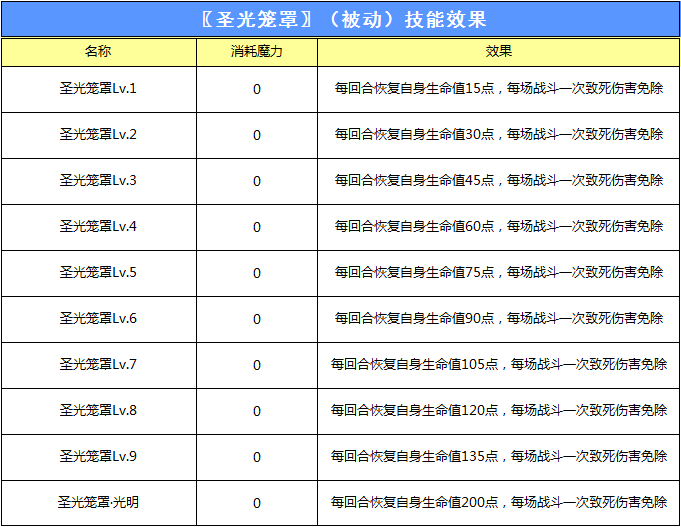 〖圣光笼罩〗（被动）技能效果

| 名称 | 消耗魔力 | 效果 |
|---|---|---|
| 圣光笼罩Lv.1 | 0 | 每回合恢复自身生命值15点，每场战斗一次致死伤害免除 |
| 圣光笼罩Lv.2 | 0 | 每回合恢复自身生命值30点，每场战斗一次致死伤害免除 |
| 圣光笼罩Lv.3 | 0 | 每回合恢复自身生命值45点，每场战斗一次致死伤害免除 |
| 圣光笼罩Lv.4 | 0 | 每回合恢复自身生命值60点，每场战斗一次致死伤害免除 |
| 圣光笼罩Lv.5 | 0 | 每回合恢复自身生命值75点，每场战斗一次致死伤害免除 |
| 圣光笼罩Lv.6 | 0 | 每回合恢复自身生命值90点，每场战斗一次致死伤害免除 |
| 圣光笼罩Lv.7 | 0 | 每回合恢复自身生命值105点，每场战斗一次致死伤害免除 |
| 圣光笼罩Lv.8 | 0 | 每回合恢复自身生命值120点，每场战斗一次致死伤害免除 |
| 圣光笼罩Lv.9 | 0 | 每回合恢复自身生命值135点，每场战斗一次致死伤害免除 |
| 圣光笼罩·光明 | 0 | 每回合恢复自身生命值200点，每场战斗一次致死伤害免除 |